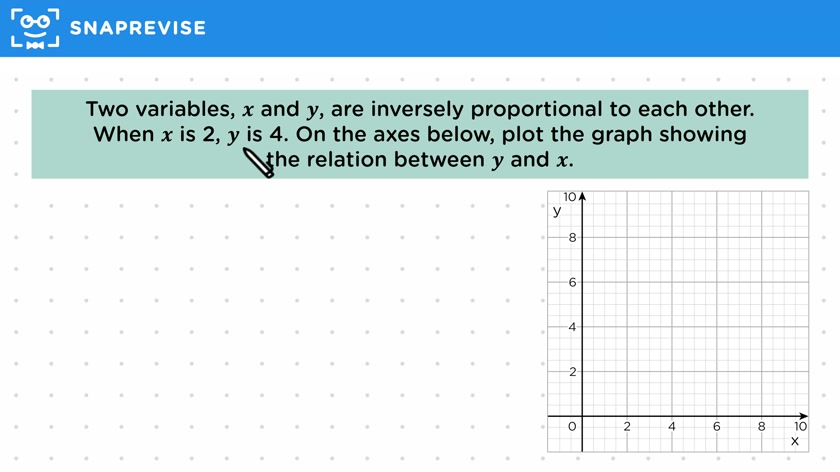 SNAPREVISE

Two variables, $x$ and $y$, are inversely proportional to each other. When $x$ is 2, $y$ is 4. On the axes below, plot the graph showing the relation between $y$ and $x$.

10
y
8
6
4
2
0
2
4
6
8
10
x